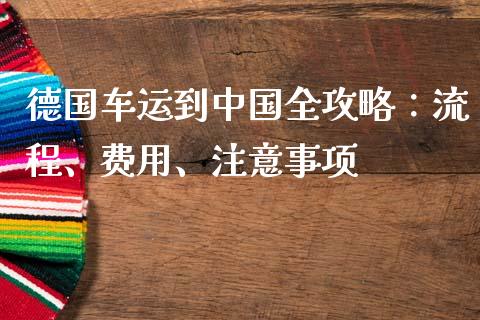 德国车运到中国全攻略：流程、费用、注意事项